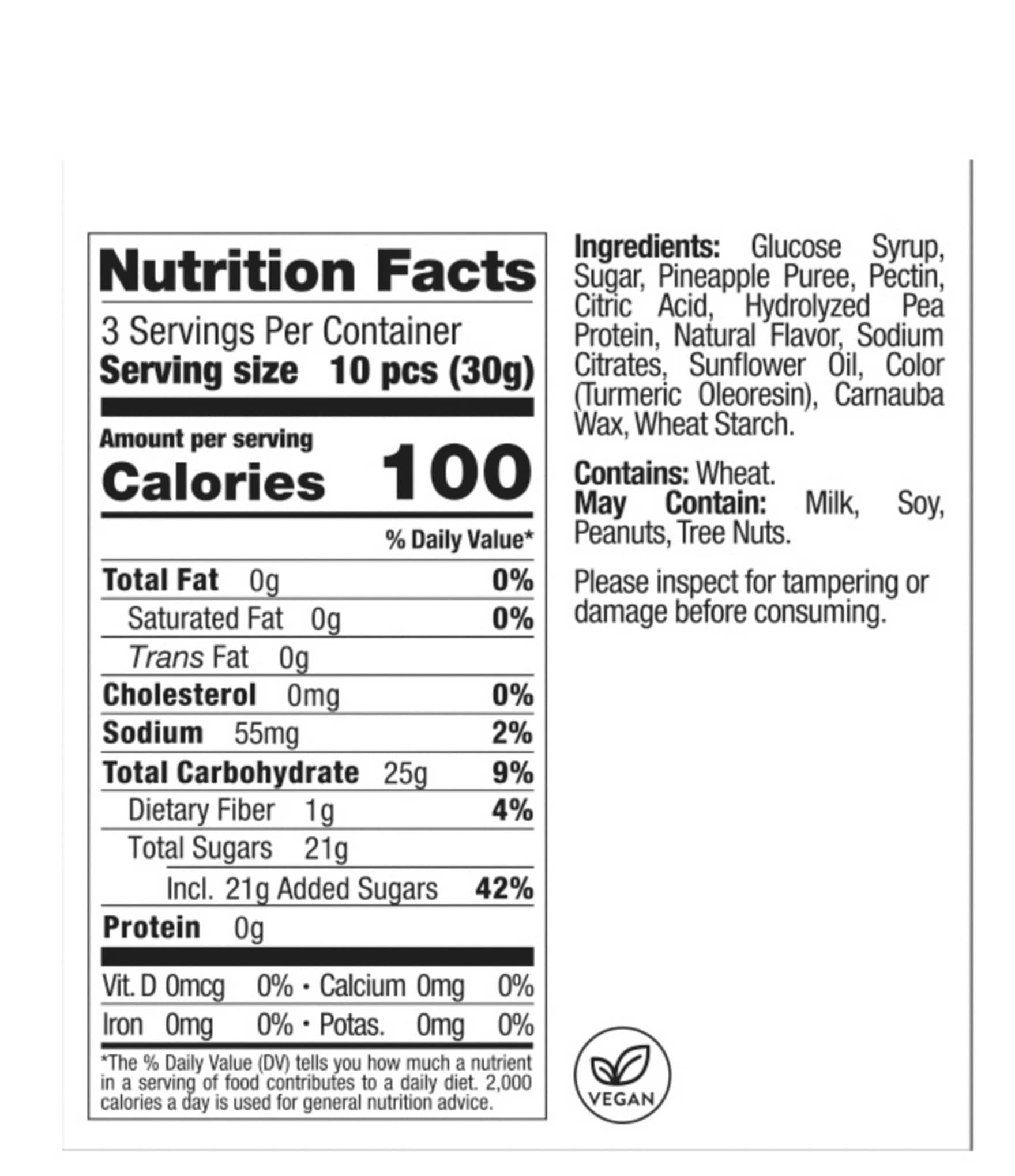 Nutrition Facts

3 Servings Per Container
Serving size 10 pcs (30g)

Amount per serving
Calories 100

% Daily Value*

Total Fat 0g 0%
Saturated Fat 0g 0%
Trans Fat 0g
Cholesterol 0mg 0%
Sodium 55mg 2%
Total Carbohydrate 25g 9%
Dietary Fiber 1g 4%
Total Sugars 21g
Incl. 21g Added Sugars 42%
Protein 0g

Vit. D 0mcg 0% • Calcium 0mg 0%
Iron 0mg 0% • Potas. 0mg 0%

*The % Daily Value (DV) tells you how much a nutrient in a serving of food contributes to a daily diet. 2,000 calories a day is used for general nutrition advice.

Ingredients: Glucose Syrup, Sugar, Pineapple Puree, Pectin, Citric Acid, Hydrolyzed Pea Protein, Natural Flavor, Sodium Citrates, Sunflower Oil, Color (Turmeric Oleoresin), Carnauba Wax, Wheat Starch.

Contains: Wheat.
May Contain: Milk, Soy, Peanuts, Tree Nuts.

Please inspect for tampering or damage before consuming.

VEGAN